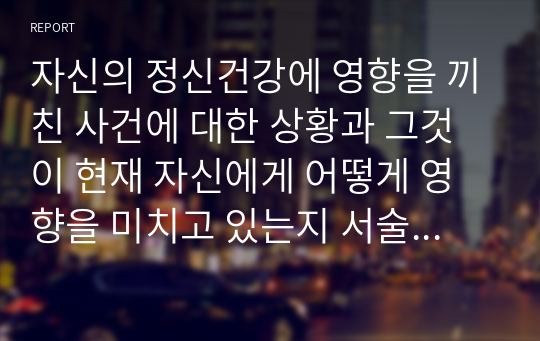 REPORT

자신의 정신건강에 영향을 끼친 사건에 대한 상황과 그것이 현재 자신에게 어떻게 영향을 미치고 있는지 서술...